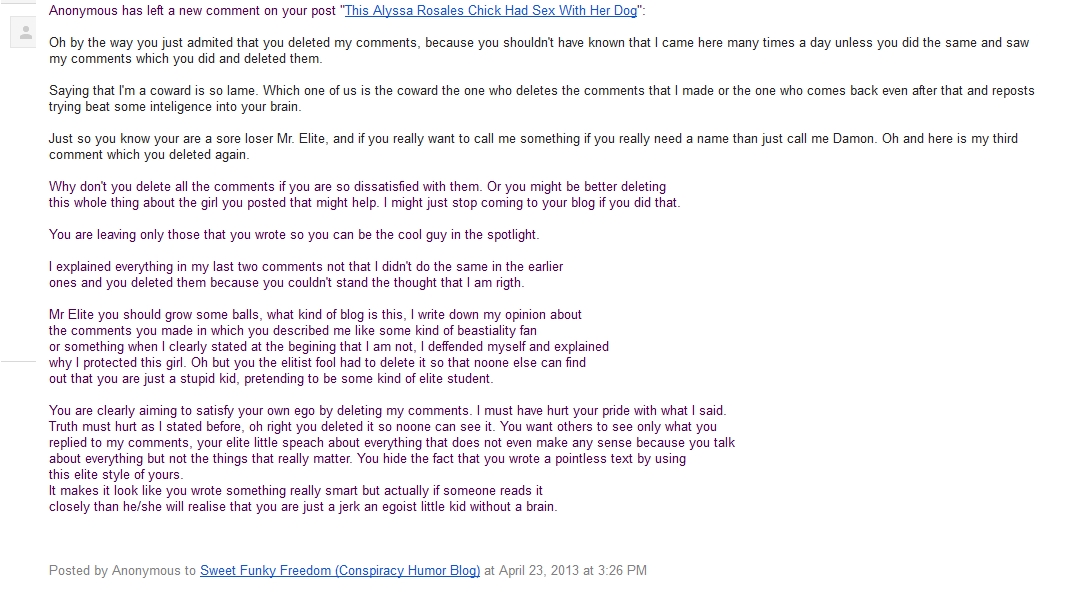 Anonymous has left a new comment on your post "This Alyssa Rosales Chick Had Sex With Her Dog":

Oh by the way you just admited that you deleted my comments, because you shouldn't have known that I came here many times a day unless you did the same and saw my comments which you did and deleted them.

Saying that I'm a coward is so lame. Which one of us is the coward the one who deletes the comments that I made or the one who comes back even after that and reposts trying beat some inteligence into your brain.

Just so you know your are a sore loser Mr. Elite, and if you really want to call me something if you really need a name than just call me Damon. Oh and here is my third comment which you deleted again.

Why don't you delete all the comments if you are so dissatisfied with them. Or you might be better deleting this whole thing about the girl you posted that might help. I might just stop coming to your blog if you did that.

You are leaving only those that you wrote so you can be the cool guy in the spotlight.

I explained everything in my last two comments not that I didn't do the same in the earlier ones and you deleted them because you couldn't stand the thought that I am rigth.

Mr Elite you should grow some balls, what kind of blog is this, I write down my opinion about the comments you made in which you described me like some kind of beastiality fan or something when I clearly stated at the begining that I am not, I deffended myself and explained why I protected this girl. Oh but you the elitist fool had to delete it so that noone else can find out that you are just a stupid kid, pretending to be some kind of elite student.

You are clearly aiming to satisfy your own ego by deleting my comments. I must have hurt your pride with what I said. Truth must hurt as I stated before, oh right you deleted it so noone can see it. You want others to see only what you replied to my comments, your elite little speach about everything that does not even make any sense because you talk about everything but not the things that really matter. You hide the fact that you wrote a pointless text by using this elite style of yours.
It makes it look like you wrote something really smart but actually if someone reads it closely than he/she will realise that you are just a jerk an egoist little kid without a brain.

Posted by Anonymous to Sweet Funky Freedom (Conspiracy Humor Blog) at April 23, 2013 at 3:26 PM